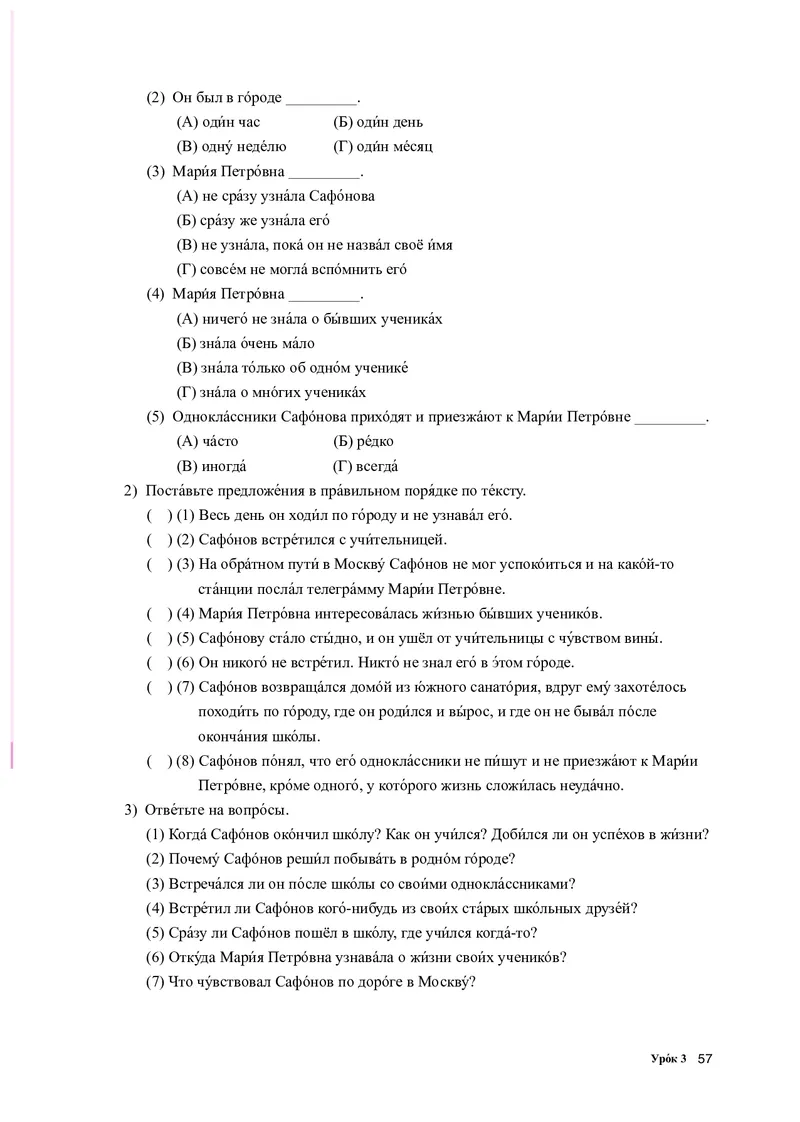 (2) Он был в го́роде _________.

(А) оди́н час (Б) оди́н день

(В) одну́ неде́лю (Г) оди́н ме́сяц

(3) Мари́я Петро́вна _________.

(А) не сра́зу узна́ла Сафо́нова

(Б) сра́зу же узна́ла его́

(В) не узна́ла, пока́ он не назва́л своё и́мя

(Г) совсе́м не могла́ вспо́мнить его́

(4) Мари́я Петро́вна _________.

(А) ничего́ не зна́ла о бы́вших ученика́х

(Б) зна́ла о́чень ма́ло

(В) зна́ла то́лько об одно́м ученике́

(Г) зна́ла о мно́гих ученика́х

(5) Однокла́ссники Сафо́нова прихо́дят и приезжа́ют к Мари́и Петро́вне _________.

(А) ча́сто (Б) ре́дко

(В) иногда́ (Г) всегда́

2) Поста́вьте предложе́ния в пра́вильном поря́дке по те́ксту.

( ) (1) Весь день он ходи́л по го́роду и не узнава́л его́.

( ) (2) Сафо́нов встре́тился с учи́тельницей.

( ) (3) На обра́тном пути́ в Москву́ Сафо́нов не мог успоко́иться и на како́й-то ста́нции посла́л телегра́мму Мари́и Петро́вне.

( ) (4) Мари́я Петро́вна интересова́лась жи́знью бы́вших ученико́в.

( ) (5) Сафо́нову ста́ло сты́дно, и он ушёл от учи́тельницы с чу́вством вины́.

( ) (6) Он никого́ не встре́тил. Никто́ не знал его́ в э́том го́роде.

( ) (7) Сафо́нов возвраща́лся домо́й из ю́жного санато́рия, вдруг ему́ захоте́лось походи́ть по го́роду, где он роди́лся и вы́рос, и где он не быва́л по́сле оконча́ния шко́лы.

( ) (8) Сафо́нов по́нял, что его́ однокла́ссники не пи́шут и не приезжа́ют к Мари́и Петро́вне, кро́ме одного́, у кото́рого жизнь сложи́лась неуда́чно.

3) Отве́тьте на вопро́сы.

(1) Когда́ Сафо́нов око́нчил шко́лу? Как он учи́лся? Доби́лся ли он успе́хов в жи́зни?

(2) Почему́ Сафо́нов реши́л побыва́ть в родно́м го́роде?

(3) Встреча́лся ли он по́сле шко́лы со свои́ми однокла́ссниками?

(4) Встре́тил ли Сафо́нов кого́-нибудь из свои́х ста́рых шко́льных друзе́й?

(5) Сра́зу ли Сафо́нов пошёл в шко́лу, где учи́лся когда́-то?

(6) Отку́да Мари́я Петро́вна узнава́ла о жи́зни свои́х ученико́в?

(7) Что чу́вствовал Сафо́нов по доро́ге в Москву́?

Уро́к 3 57